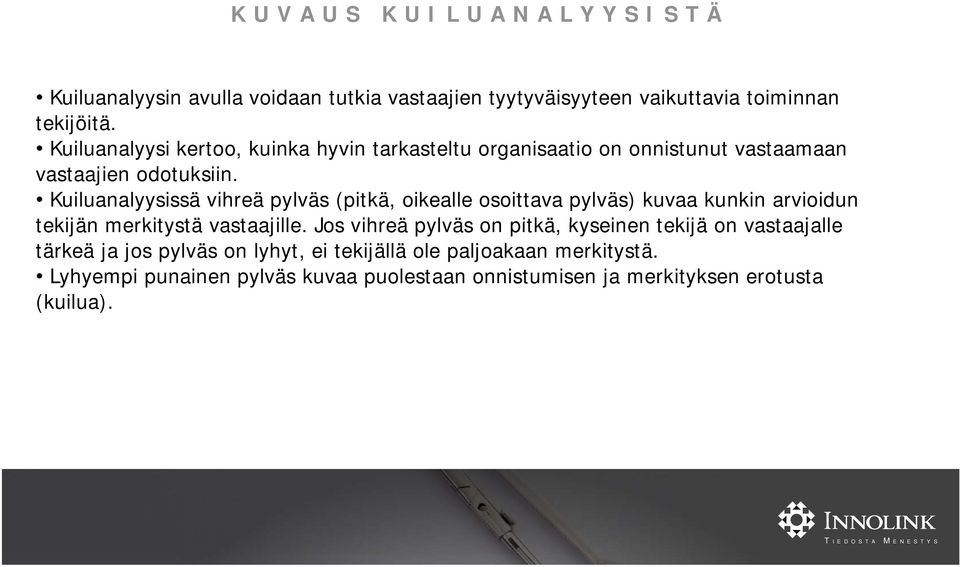 KUVAUS KUILUANALYYSISTÄ

• Kuiluanalyysin avulla voidaan tutkia vastaajien tyytyväisyyteen vaikuttavia toiminnan tekijöitä.
• Kuiluanalyysi kertoo, kuinka hyvin tarkasteltu organisaatio on onnistunut vastaamaan vastaajien odotuksiin.
• Kuiluanalyysissä vihreä pylväs (pitkä, oikealle osoittava pylväs) kuvaa kunkin arvioidun tekijän merkitystä vastaajille. Jos vihreä pylväs on pitkä, kyseinen tekijä on vastaajalle tärkeä ja jos pylväs on lyhyt, ei tekijällä ole paljoakaan merkitystä.
• Lyhyempi punainen pylväs kuvaa puolestaan onnistumisen ja merkityksen erotusta (kuilua).

INNOLINK
TIEDOSTA MENESTYS